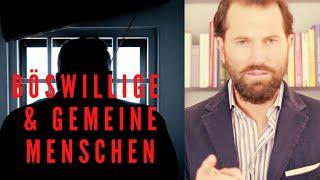 BÖSWILLIGE
& GEMEINE
MENSCHEN